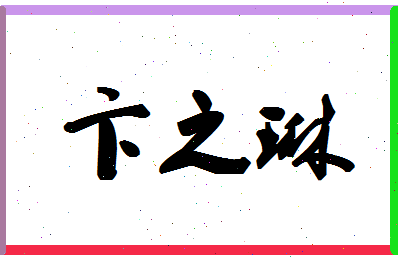 卞之琳